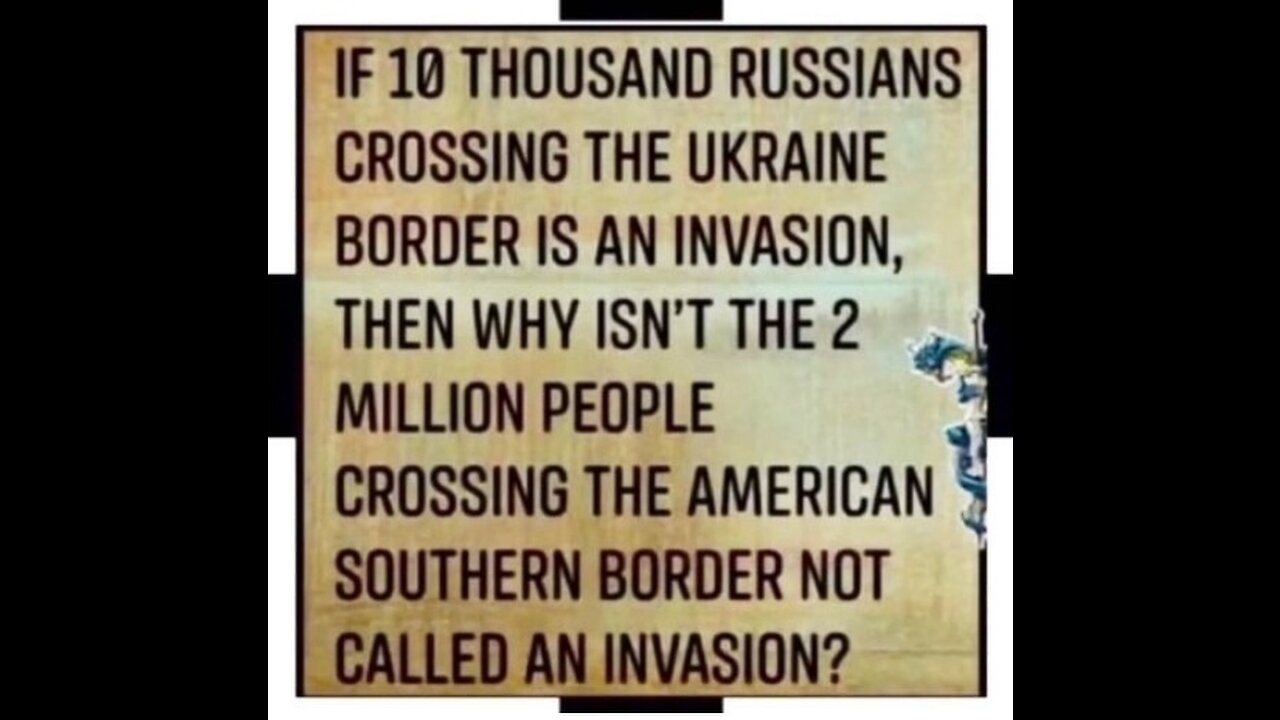 IF 10 THOUSAND RUSSIANS CROSSING THE UKRAINE BORDER IS AN INVASION, THEN WHY ISN'T THE 2 MILLION PEOPLE CROSSING THE AMERICAN SOUTHERN BORDER NOT CALLED AN INVASION?